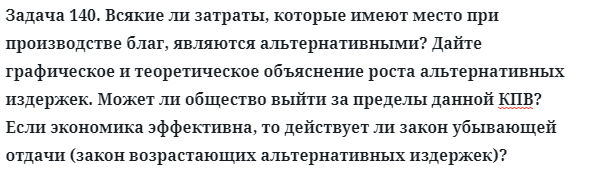 Задача 140. Всякие ли затраты, которые имеют место при производстве благ, являются альтернативными? Дайте графическое и теоретическое объяснение роста альтернативных издержек. Может ли общество выйти за пределы данной КПВ? Если экономика эффективна, то действует ли закон убывающей отдачи (закон возрастающих альтернативных издержек)?